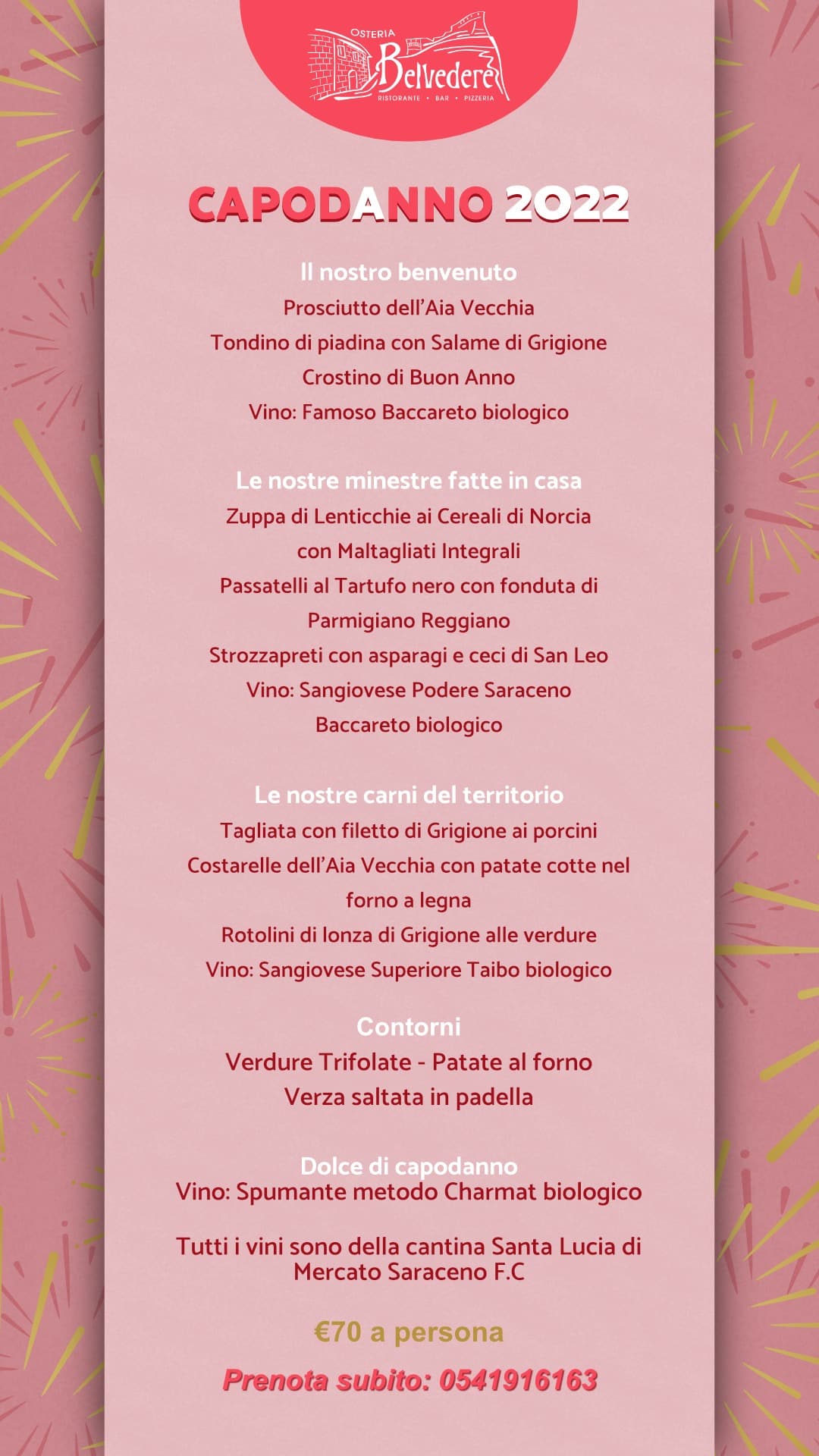 OSTERIA
Belvedere
RISTORANTE • BAR • PIZZERIA

CAPODANNO 2022

Il nostro benvenuto
Prosciutto dell'Aia Vecchia
Tondino di piadina con Salame di Grigione
Crostino di Buon Anno
Vino: Famoso Baccareto biologico

Le nostre minestre fatte in casa
Zuppa di Lenticchie ai Cereali di Norcia con Maltagliati Integrali
Passatelli al Tartufo nero con fonduta di Parmigiano Reggiano
Strozzapreti con asparagi e ceci di San Leo
Vino: Sangiovese Podere Saraceno Baccareto biologico

Le nostre carni del territorio
Tagliata con filetto di Grigione ai porcini
Costarelle dell'Aia Vecchia con patate cotte nel forno a legna
Rotolini di lonza di Grigione alle verdure
Vino: Sangiovese Superiore Taibo biologico

Contorni
Verdure Trifolate - Patate al forno
Verza saltata in padella

Dolce di capodanno
Vino: Spumante metodo Charmat biologico

Tutti i vini sono della cantina Santa Lucia di Mercato Saraceno F.C

€70 a persona

Prenota subito: 0541916163